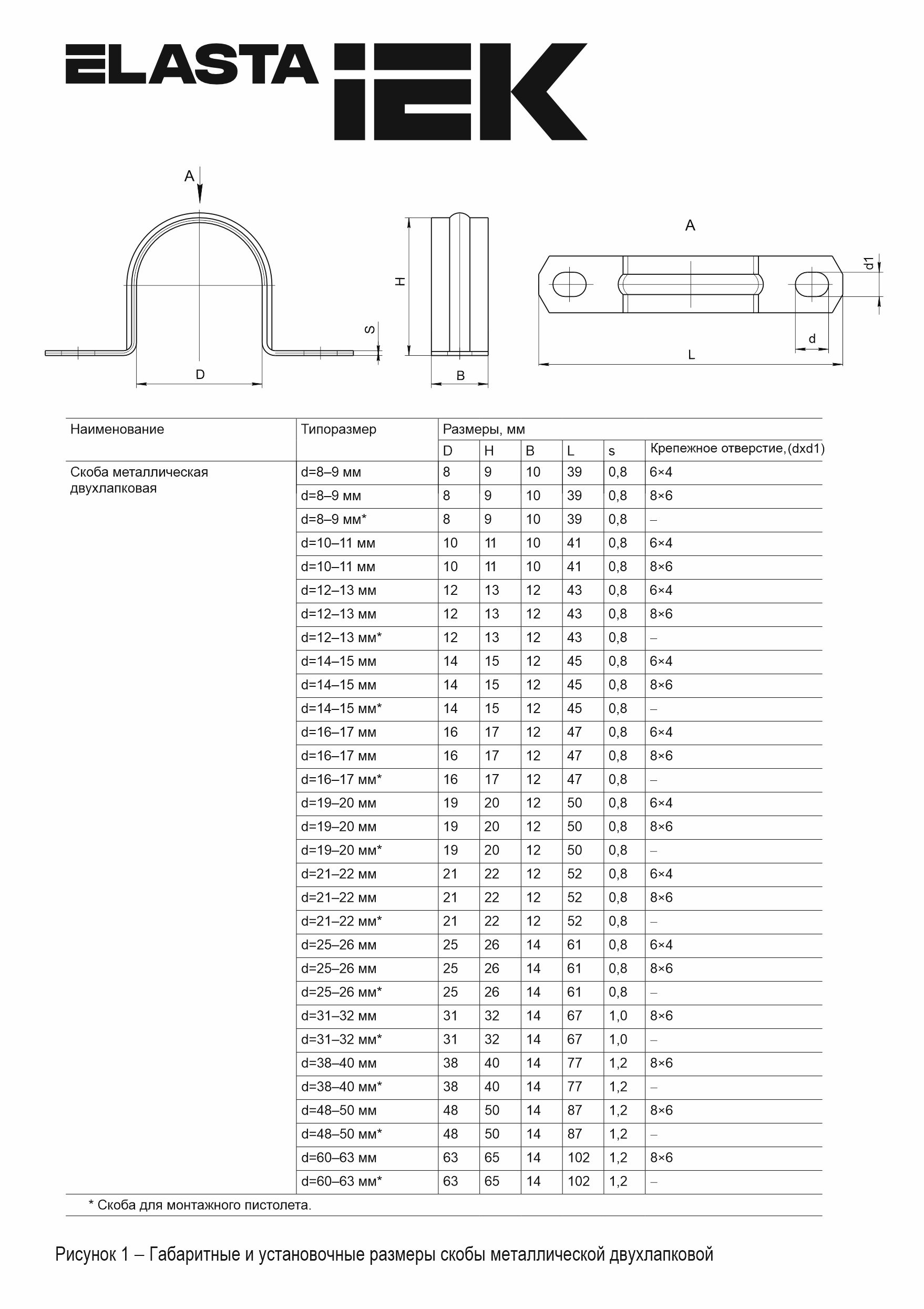 ELASTA IEK

A

D

S

H

B

A

d1

d

L

| Наименование | Типоразмер | Размеры, мм | | | | | |
|---|---|---|---|---|---|---|---|
| | | D | H | B | L | s | Крепежное отверстие,(dxd1) |
| Скоба металлическая двухлапковая | d=8–9 мм | 8 | 9 | 10 | 39 | 0,8 | 6×4 |
| | d=8–9 мм | 8 | 9 | 10 | 39 | 0,8 | 8×6 |
| | d=8–9 мм* | 8 | 9 | 10 | 39 | 0,8 | – |
| | d=10–11 мм | 10 | 11 | 10 | 41 | 0,8 | 6×4 |
| | d=10–11 мм | 10 | 11 | 10 | 41 | 0,8 | 8×6 |
| | d=12–13 мм | 12 | 13 | 12 | 43 | 0,8 | 6×4 |
| | d=12–13 мм | 12 | 13 | 12 | 43 | 0,8 | 8×6 |
| | d=12–13 мм* | 12 | 13 | 12 | 43 | 0,8 | – |
| | d=14–15 мм | 14 | 15 | 12 | 45 | 0,8 | 6×4 |
| | d=14–15 мм | 14 | 15 | 12 | 45 | 0,8 | 8×6 |
| | d=14–15 мм* | 14 | 15 | 12 | 45 | 0,8 | – |
| | d=16–17 мм | 16 | 17 | 12 | 47 | 0,8 | 6×4 |
| | d=16–17 мм | 16 | 17 | 12 | 47 | 0,8 | 8×6 |
| | d=16–17 мм* | 16 | 17 | 12 | 47 | 0,8 | – |
| | d=19–20 мм | 19 | 20 | 12 | 50 | 0,8 | 6×4 |
| | d=19–20 мм | 19 | 20 | 12 | 50 | 0,8 | 8×6 |
| | d=19–20 мм* | 19 | 20 | 12 | 50 | 0,8 | – |
| | d=21–22 мм | 21 | 22 | 12 | 52 | 0,8 | 6×4 |
| | d=21–22 мм | 21 | 22 | 12 | 52 | 0,8 | 8×6 |
| | d=21–22 мм* | 21 | 22 | 12 | 52 | 0,8 | – |
| | d=25–26 мм | 25 | 26 | 14 | 61 | 0,8 | 6×4 |
| | d=25–26 мм | 25 | 26 | 14 | 61 | 0,8 | 8×6 |
| | d=25–26 мм* | 25 | 26 | 14 | 61 | 0,8 | – |
| | d=31–32 мм | 31 | 32 | 14 | 67 | 1,0 | 8×6 |
| | d=31–32 мм* | 31 | 32 | 14 | 67 | 1,0 | – |
| | d=38–40 мм | 38 | 40 | 14 | 77 | 1,2 | 8×6 |
| | d=38–40 мм* | 38 | 40 | 14 | 77 | 1,2 | – |
| | d=48–50 мм | 48 | 50 | 14 | 87 | 1,2 | 8×6 |
| | d=48–50 мм* | 48 | 50 | 14 | 87 | 1,2 | – |
| | d=60–63 мм | 63 | 65 | 14 | 102 | 1,2 | 8×6 |
| | d=60–63 мм* | 63 | 65 | 14 | 102 | 1,2 | – |

* Скоба для монтажного пистолета.

Рисунок 1 – Габаритные и установочные размеры скобы металлической двухлапковой